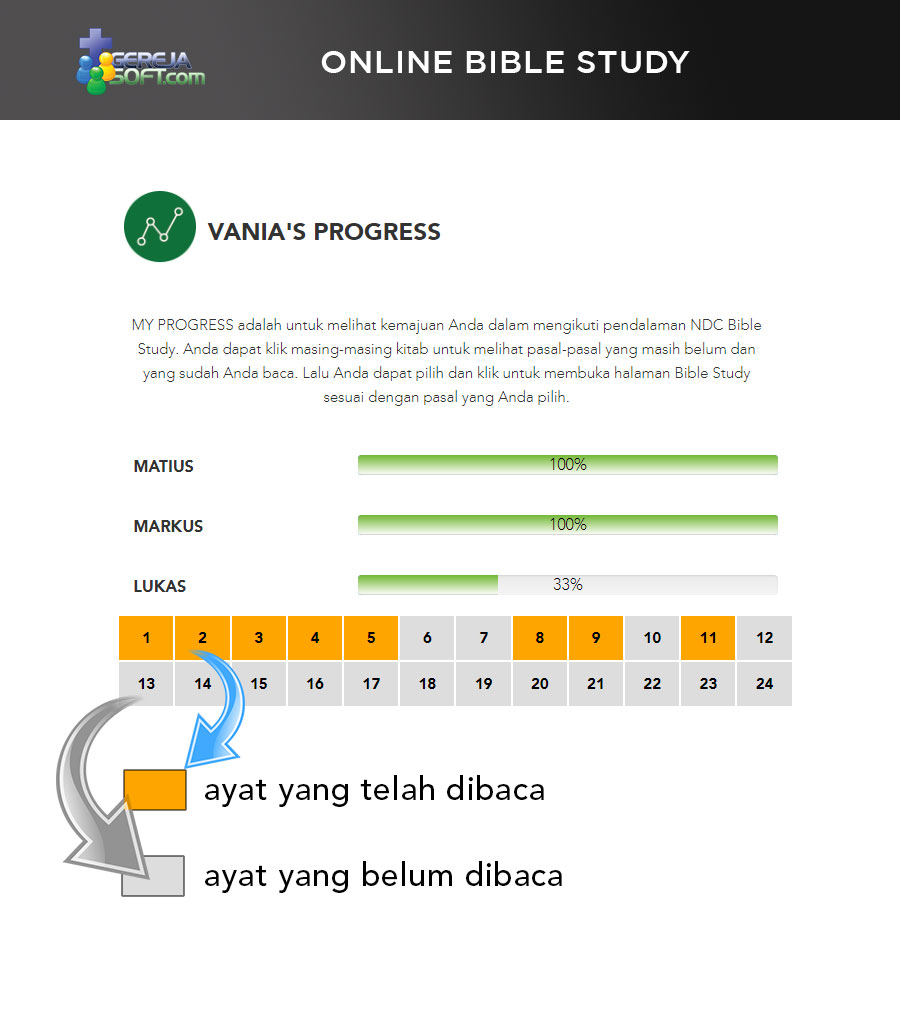 GEREJA SOFT.com

ONLINE BIBLE STUDY

VANIA'S PROGRESS

MY PROGRESS adalah untuk melihat kemajuan Anda dalam mengikuti pendalaman NDC Bible Study. Anda dapat klik masing-masing kitab untuk melihat pasal-pasal yang masih belum dan yang sudah Anda baca. Lalu Anda dapat pilih dan klik untuk membuka halaman Bible Study sesuai dengan pasal yang Anda pilih.

MATIUS 100%

MARKUS 100%

LUKAS 33%

| 1 | 2 | 3 | 4 | 5 | 6 | 7 | 8 | 9 | 10 | 11 | 12 |
|---|---|---|---|---|---|---|---|---|---|---|---|
| 13 | 14 | 15 | 16 | 17 | 18 | 19 | 20 | 21 | 22 | 23 | 24 |

ayat yang telah dibaca

ayat yang belum dibaca